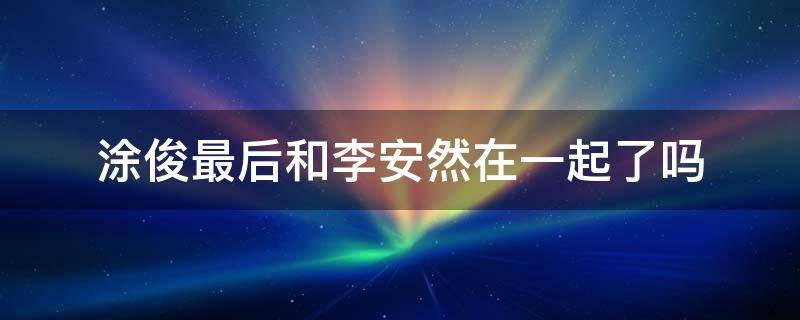 涂俊最后和李安然在一起了吗